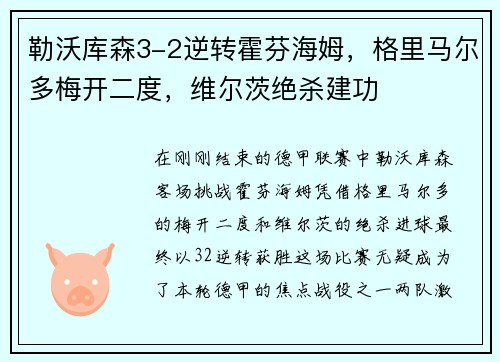 勒沃库森3-2逆转霍芬海姆，格里马尔多梅开二度，维尔茨绝杀建功

在刚刚结束的德甲联赛中勒沃库森客场挑战霍芬海姆凭借格里马尔多的梅开二度和维尔茨的绝杀进球最终以32逆转获胜这场比赛无疑成为了本轮德甲的焦点战役之一两队激